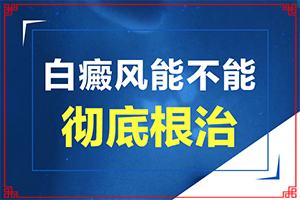 白癜风能不能
彻底根治